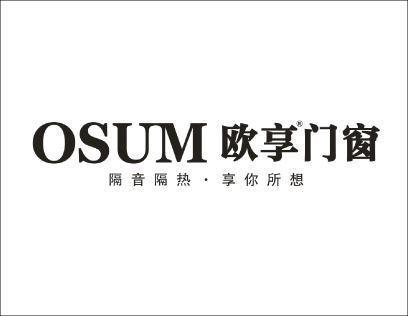 OSUM 欧享®门窗
隔音隔热 · 享你所想